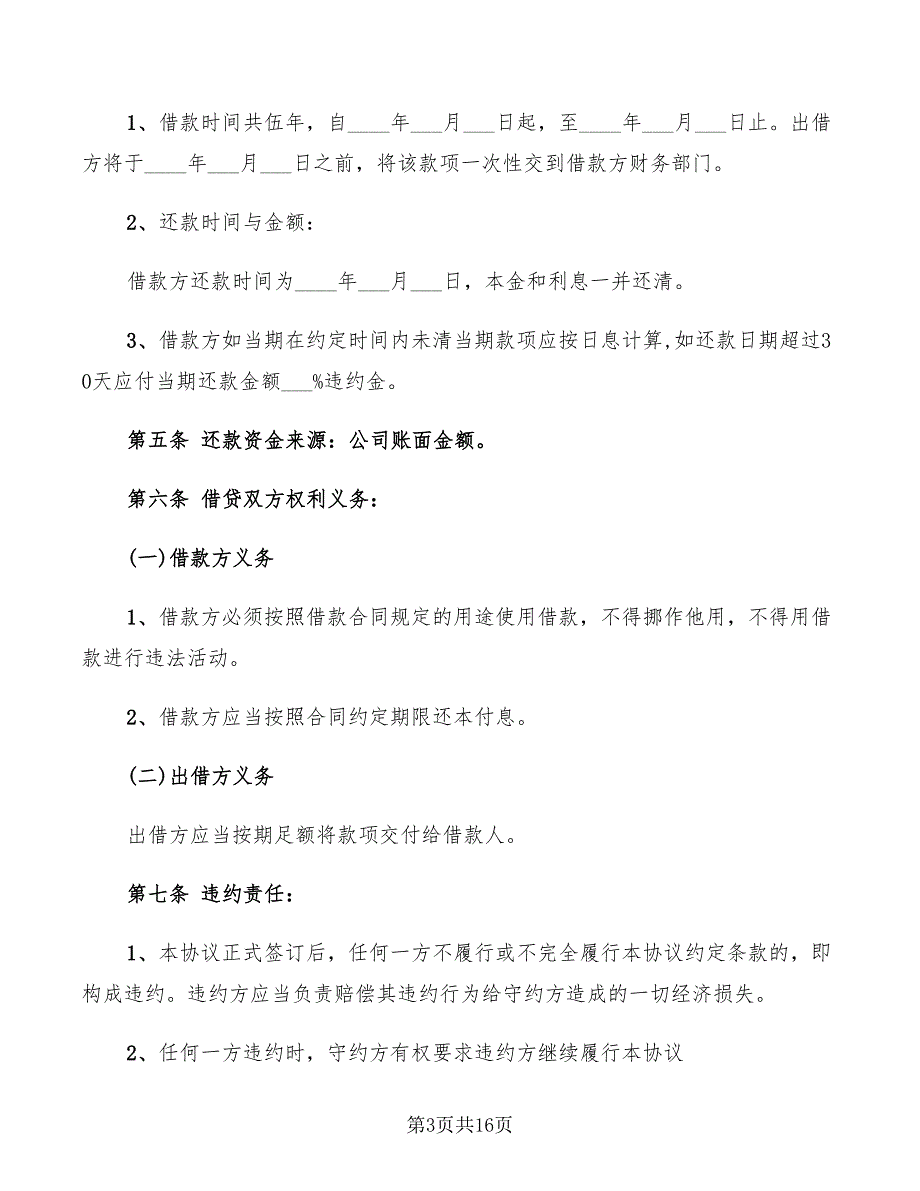 1、借款时间共伍年，自____年___月___日起，至____年___月___日止。出借方将于____年___月___日之前，将该款项一次性交到借款方财务部门。

2、还款时间与金额：

借款方还款时间为____年___月___日，本金和利息一并还清。

3、借款方如当期在约定时间内未清当期款项应按日息计算,如还款日期超过30天应付当期还款金额___%违约金。

第五条 还款资金来源：公司账面金额。

第六条 借贷双方权利义务：

(一)借款方义务

1、借款方必须按照借款合同规定的用途使用借款，不得挪作他用，不得用借款进行违法活动。

2、借款方应当按照合同约定期限还本付息。

(二)出借方义务

出借方应当按期足额将款项交付给借款人。

第七条 违约责任：

1、本协议正式签订后，任何一方不履行或不完全履行本协议约定条款的，即构成违约。违约方应当负责赔偿其违约行为给守约方造成的一切经济损失。

2、任何一方违约时，守约方有权要求违约方继续履行本协议

第3页共16页